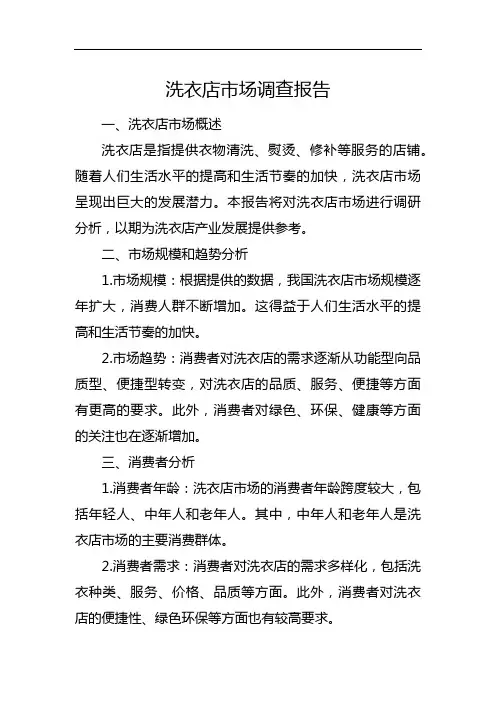 洗衣店市场调查报告

一、洗衣店市场概述

洗衣店是指提供衣物清洗、熨烫、修补等服务的店铺。随着人们生活水平的提高和生活节奏的加快，洗衣店市场呈现出巨大的发展潜力。本报告将对洗衣店市场进行调研分析，以期为洗衣店产业发展提供参考。

二、市场规模和趋势分析

1.市场规模：根据提供的数据，我国洗衣店市场规模逐年扩大，消费人群不断增加。这得益于人们生活水平的提高和生活节奏的加快。

2.市场趋势：消费者对洗衣店的需求逐渐从功能型向品质型、便捷型转变，对洗衣店的品质、服务、便捷等方面有更高的要求。此外，消费者对绿色、环保、健康等方面的关注也在逐渐增加。

三、消费者分析

1.消费者年龄：洗衣店市场的消费者年龄跨度较大，包括年轻人、中年人和老年人。其中，中年人和老年人是洗衣店市场的主要消费群体。

2.消费者需求：消费者对洗衣店的需求多样化，包括洗衣种类、服务、价格、品质等方面。此外，消费者对洗衣店的便捷性、绿色环保等方面也有较高要求。